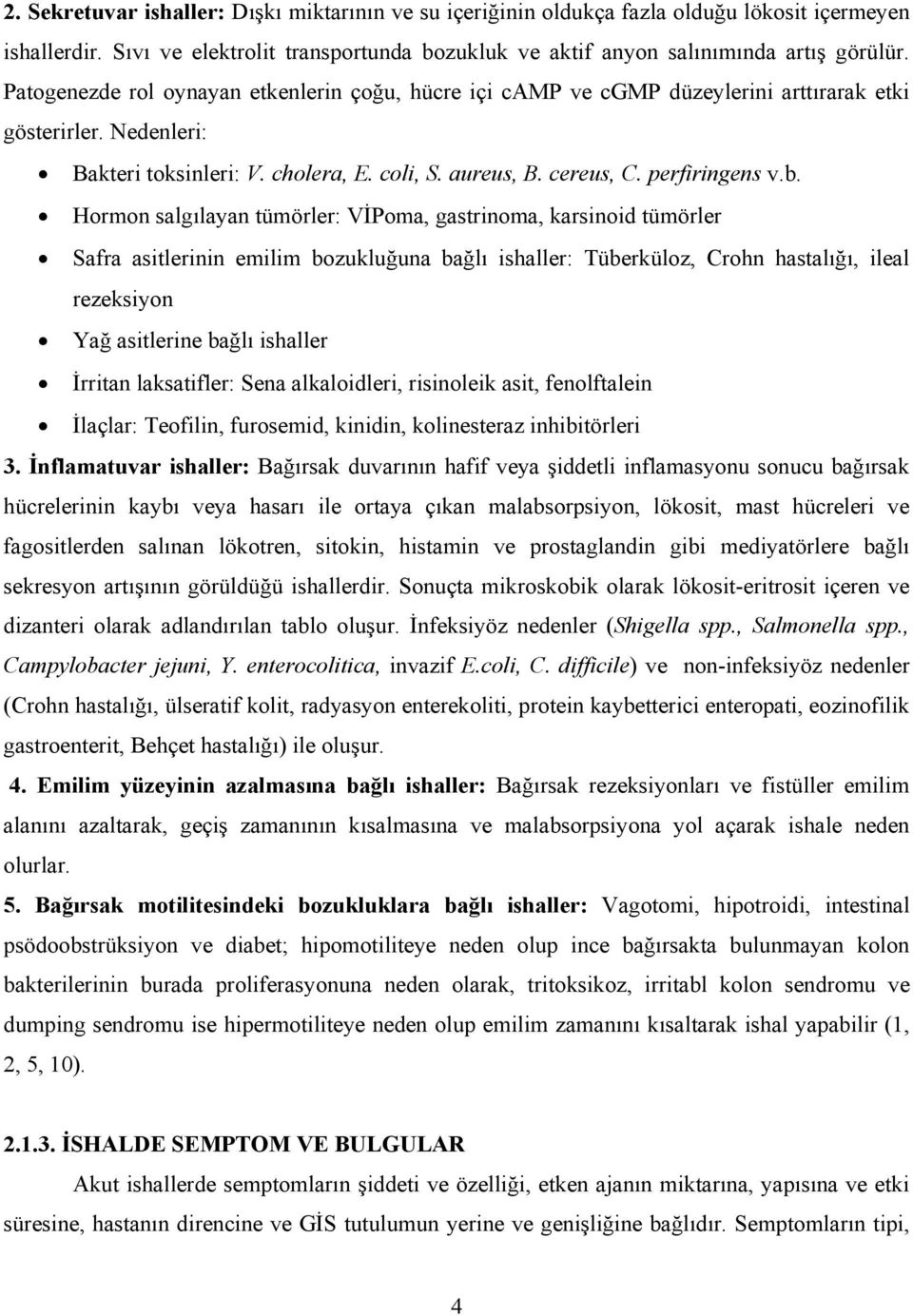 2. Sekretuvar ishaller: Dışkı miktarının ve su içeriğinin oldukça fazla olduğu lökosit içermeyen ishallerdir. Sıvı ve elektrolit transportunda bozukluk ve aktif anyon salınımında artış görülür. Patogenezde rol oynayan etkenlerin çoğu, hücre içi cAMP ve cGMP düzeylerini arttırarak etki gösterirler. Nedenleri:

• Bakteri toksinleri: V. cholera, E. coli, S. aureus, B. cereus, C. perfiringens v.b.
• Hormon salgılayan tümörler: VİPoma, gastrinoma, karsinoid tümörler
• Safra asitlerinin emilim bozukluğuna bağlı ishaller: Tüberküloz, Crohn hastalığı, ileal rezeksiyon
• Yağ asitlerine bağlı ishaller
• İrritan laksatifler: Sena alkaloidleri, risinoleik asit, fenolftalein
• İlaçlar: Teofilin, furosemid, kinidin, kolinesteraz inhibitörleri

3. İnflamatuvar ishaller: Bağırsak duvarının hafif veya şiddetli inflamasyonu sonucu bağırsak hücrelerinin kaybı veya hasarı ile ortaya çıkan malabsorpsiyon, lökosit, mast hücreleri ve fagositlerden salınan lökotren, sitokin, histamin ve prostaglandin gibi mediyatörlere bağlı sekresyon artışının görüldüğü ishallerdir. Sonuçta mikroskobik olarak lökosit-eritrosit içeren ve dizanteri olarak adlandırılan tablo oluşur. İnfeksiyöz nedenler (Shigella spp., Salmonella spp., Campylobacter jejuni, Y. enterocolitica, invazif E.coli, C. difficile) ve non-infeksiyöz nedenler (Crohn hastalığı, ülseratif kolit, radyasyon enterekoliti, protein kaybetterici enteropati, eozinofilik gastroenterit, Behçet hastalığı) ile oluşur.

4. Emilim yüzeyinin azalmasına bağlı ishaller: Bağırsak rezeksiyonları ve fistüller emilim alanını azaltarak, geçiş zamanının kısalmasına ve malabsorpsiyona yol açarak ishale neden olurlar.

5. Bağırsak motilitesindeki bozukluklara bağlı ishaller: Vagotomi, hipotroidi, intestinal psödoobstrüksiyon ve diabet; hipomotiliteye neden olup ince bağırsakta bulunmayan kolon bakterilerinin burada proliferasyonuna neden olarak, tritoksikoz, irritabl kolon sendromu ve dumping sendromu ise hipermotiliteye neden olup emilim zamanını kısaltarak ishal yapabilir (1, 2, 5, 10).

2.1.3. İSHALDE SEMPTOM VE BULGULAR

Akut ishallerde semptomların şiddeti ve özelliği, etken ajanın miktarına, yapısına ve etki süresine, hastanın direncine ve GİS tutulumun yerine ve genişliğine bağlıdır. Semptomların tipi,

4